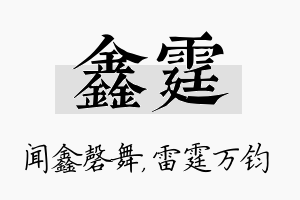 鑫霆

闻鑫磬舞，雷霆万钧